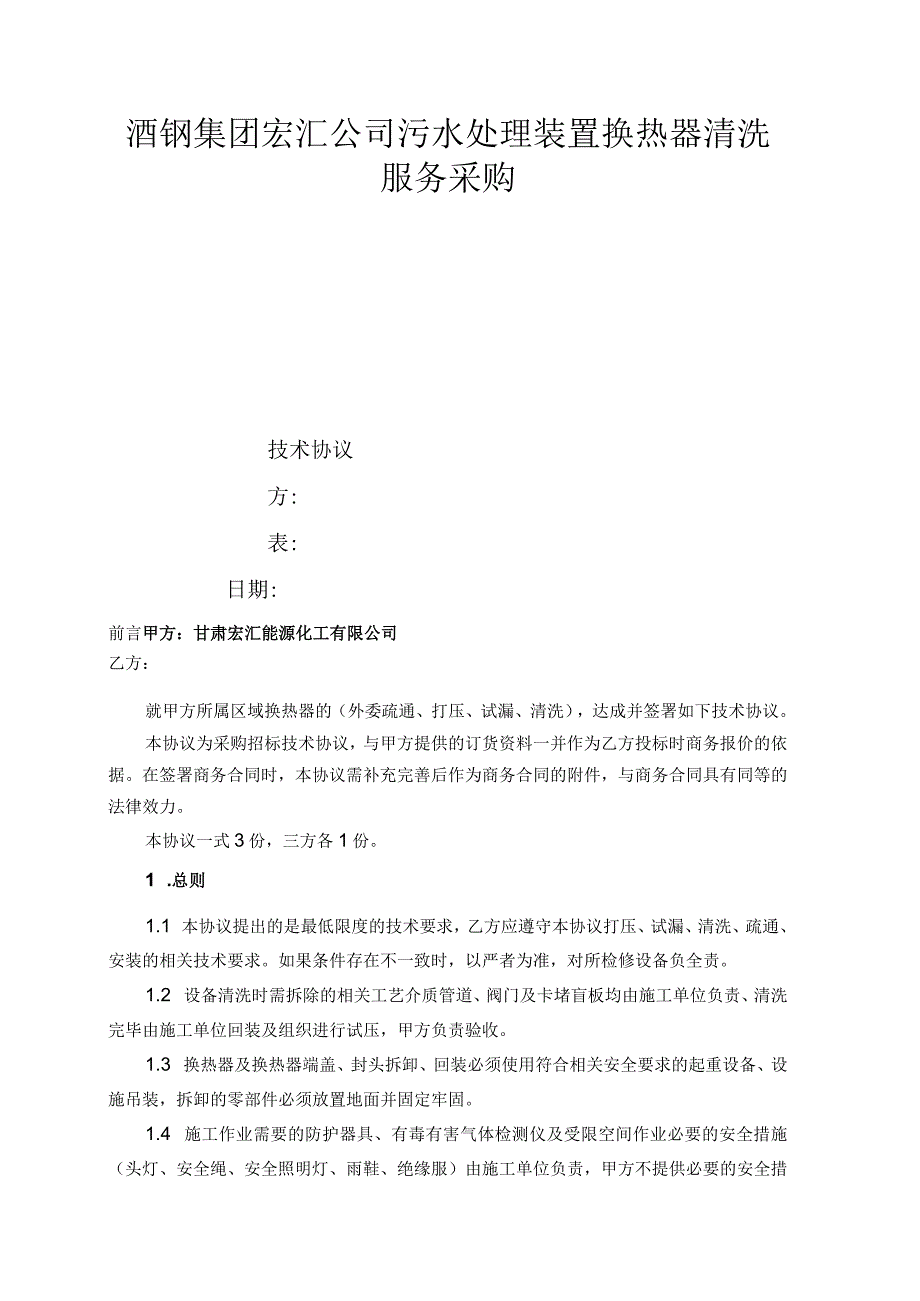 酒钢集团宏汇公司污水处理装置换热器清洗服务采购

技术协议

方：

表：

日期：

前言甲方：甘肃宏汇能源化工有限公司

乙方：

就甲方所属区域换热器的（外委疏通、打压、试漏、清洗），达成并签署如下技术协议。

本协议为采购招标技术协议，与甲方提供的订货资料一并作为乙方投标时商务报价的依据。在签署商务合同时，本协议需补充完善后作为商务合同的附件，与商务合同具有同等的法律效力。

本协议一式3份，三方各1份。

1 .总则

1.1 本协议提出的是最低限度的技术要求，乙方应遵守本协议打压、试漏、清洗、疏通、安装的相关技术要求。如果条件存在不一致时，以严者为准，对所检修设备负全责。

1.2 设备清洗时需拆除的相关工艺介质管道、阀门及卡堵盲板均由施工单位负责、清洗完毕由施工单位回装及组织进行试压，甲方负责验收。

1.3 换热器及换热器端盖、封头拆卸、回装必须使用符合相关安全要求的起重设备、设施吊装，拆卸的零部件必须放置地面并固定牢固。

1.4 施工作业需要的防护器具、有毒有害气体检测仪及受限空间作业必要的安全措施（头灯、安全绳、安全照明灯、雨鞋、绝缘服）由施工单位负责，甲方不提供必要的安全措